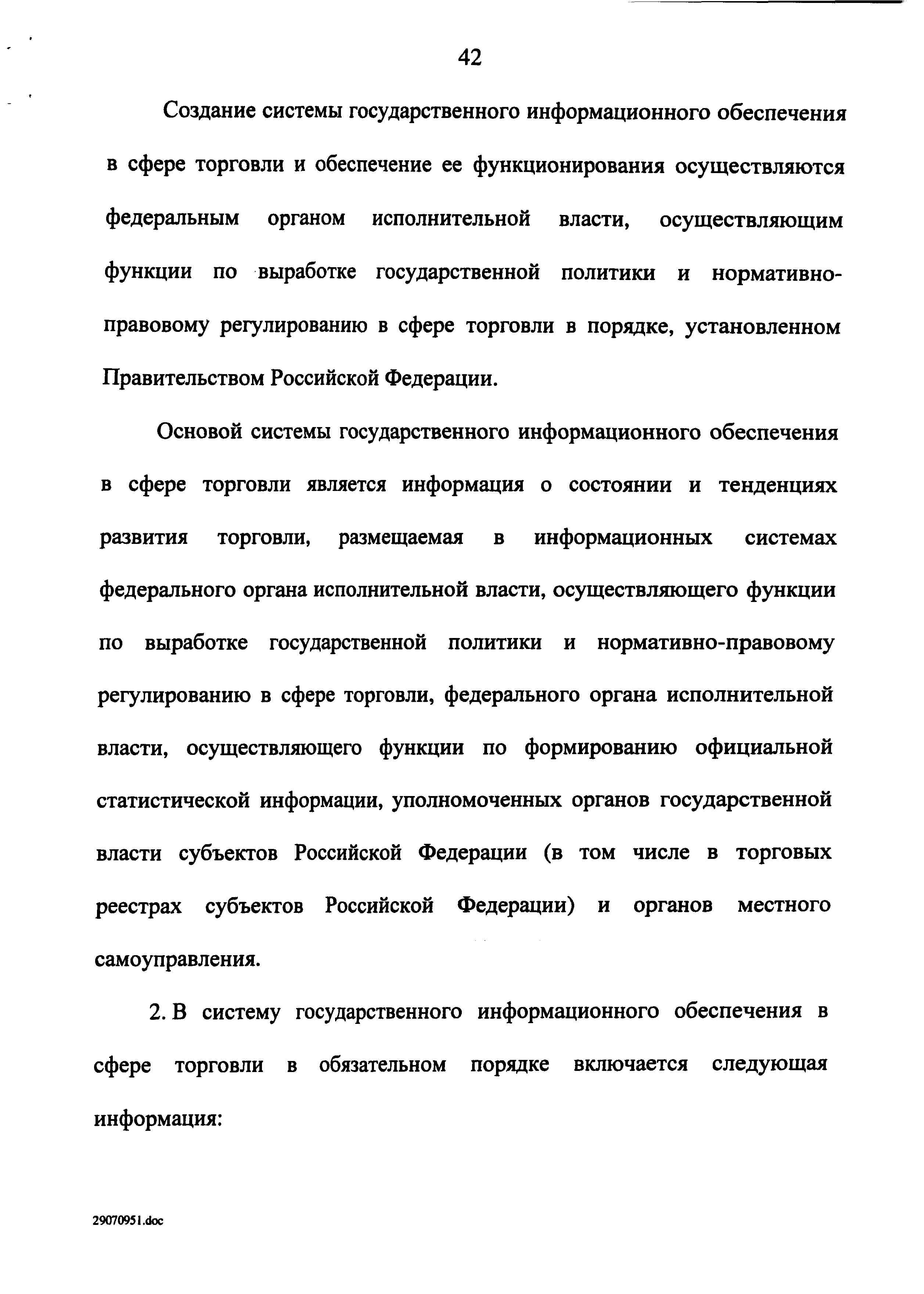 42

Создание системы государственного информационного обеспечения в сфере торговли и обеспечение ее функционирования осуществляются федеральным органом исполнительной власти, осуществляющим функции по выработке государственной политики и нормативно-правовому регулированию в сфере торговли в порядке, установленном Правительством Российской Федерации.

Основой системы государственного информационного обеспечения в сфере торговли является информация о состоянии и тенденциях развития торговли, размещаемая в информационных системах федерального органа исполнительной власти, осуществляющего функции по выработке государственной политики и нормативно-правовому регулированию в сфере торговли, федерального органа исполнительной власти, осуществляющего функции по формированию официальной статистической информации, уполномоченных органов государственной власти субъектов Российской Федерации (в том числе в торговых реестрах субъектов Российской Федерации) и органов местного самоуправления.

2. В систему государственного информационного обеспечения в сфере торговли в обязательном порядке включается следующая информация:

29070951.doc